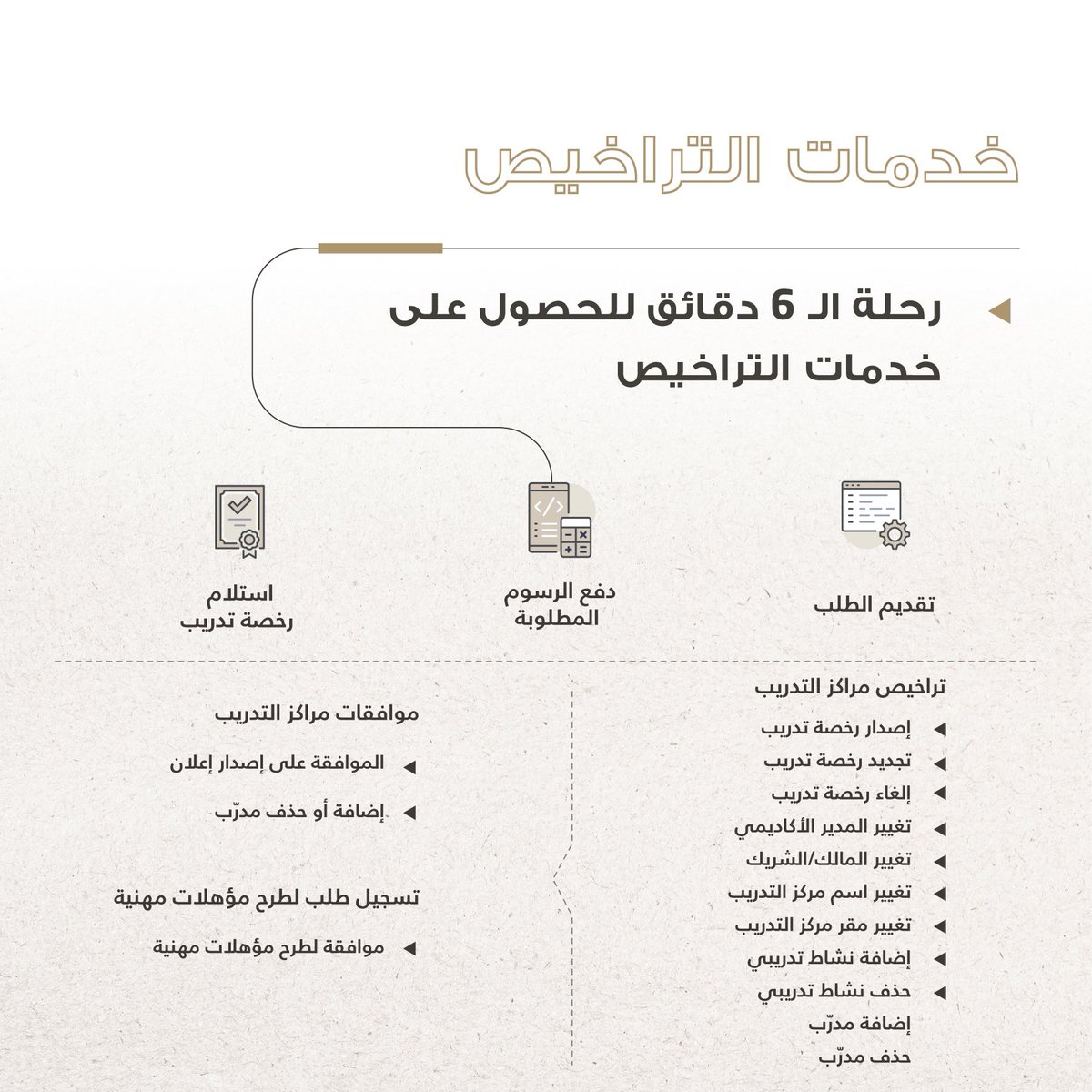 خدمات التراخيص

رحلة الـ 6 دقائق للحصول على خدمات التراخيص

تقديم الطلب

دفع الرسوم المطلوبة

استلام رخصة تدريب

تراخيص مراكز التدريب

إصدار رخصة تدريب
تجديد رخصة تدريب
إلغاء رخصة تدريب
تغيير المدير الأكاديمي
تغيير المالك/الشريك
تغيير اسم مركز التدريب
تغيير مقر مركز التدريب
إضافة نشاط تدريبي
حذف نشاط تدريبي
إضافة مدرّب
حذف مدرّب

موافقات مراكز التدريب

الموافقة على إصدار إعلان
إضافة أو حذف مدرّب

تسجيل طلب لطرح مؤهلات مهنية

موافقة لطرح مؤهلات مهنية